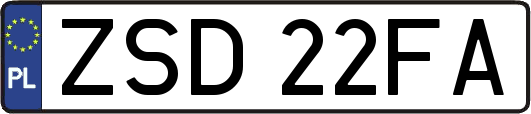 PL
ZSD 22FA